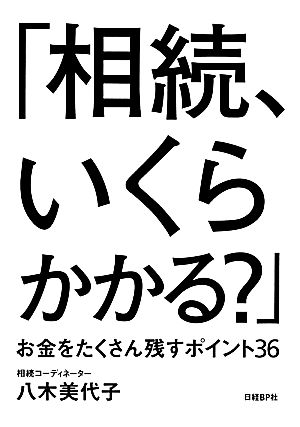 「相続、いくらかかる?」

お金をたくさん残すポイント36

相続コーディネーター
八木美代子

日経BP社